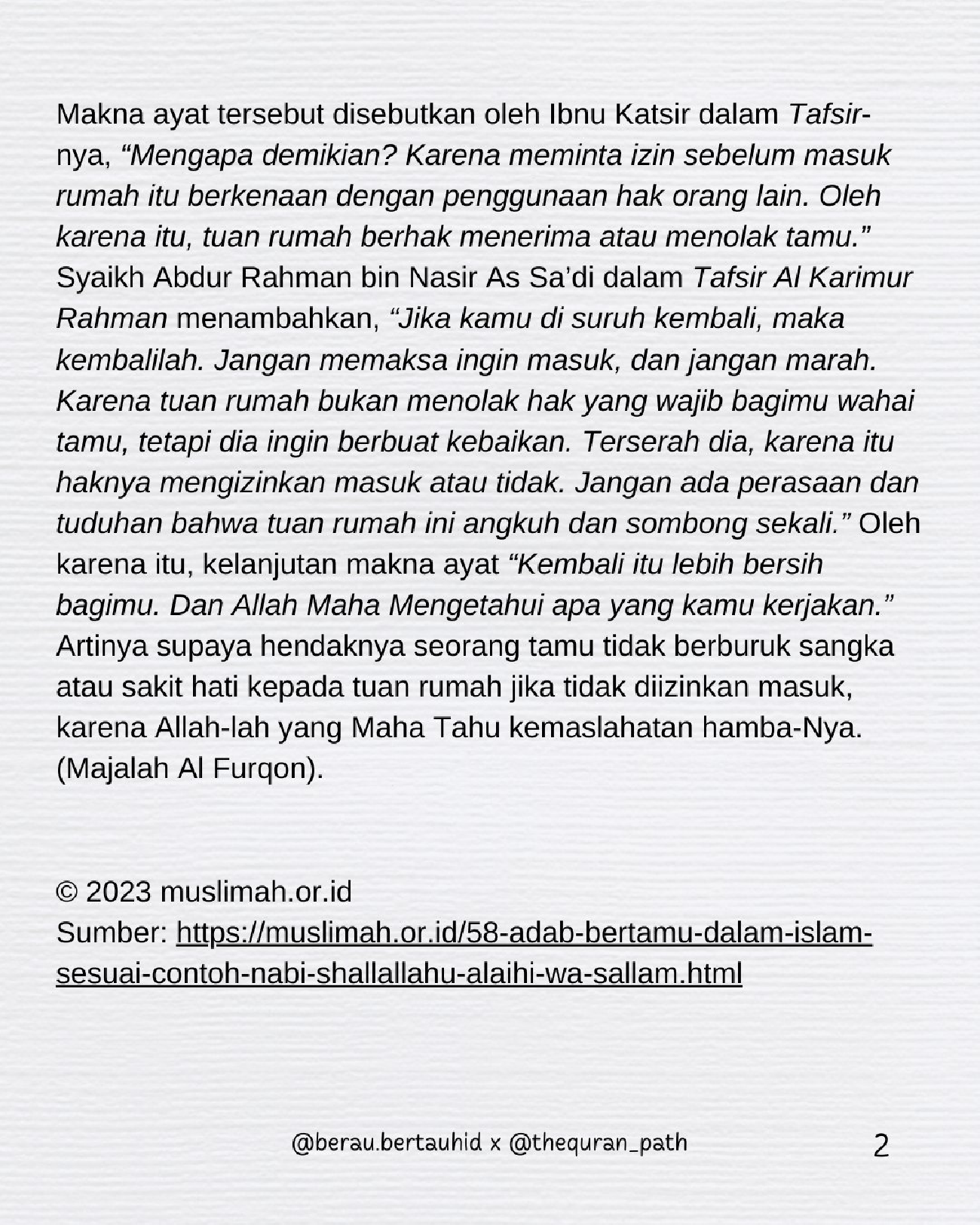 Makna ayat tersebut disebutkan oleh Ibnu Katsir dalam Tafsir-nya, “Mengapa demikian? Karena meminta izin sebelum masuk rumah itu berkenaan dengan penggunaan hak orang lain. Oleh karena itu, tuan rumah berhak menerima atau menolak tamu.” Syaikh Abdur Rahman bin Nasir As Sa’di dalam Tafsir Al Karimur Rahman menambahkan, “Jika kamu di suruh kembali, maka kembalilah. Jangan memaksa ingin masuk, dan jangan marah. Karena tuan rumah bukan menolak hak yang wajib bagimu wahai tamu, tetapi dia ingin berbuat kebaikan. Terserah dia, karena itu haknya mengizinkan masuk atau tidak. Jangan ada perasaan dan tuduhan bahwa tuan rumah ini angkuh dan sombong sekali.” Oleh karena itu, kelanjutan makna ayat “Kembali itu lebih bersih bagimu. Dan Allah Maha Mengetahui apa yang kamu kerjakan.” Artinya supaya hendaknya seorang tamu tidak berburuk sangka atau sakit hati kepada tuan rumah jika tidak diizinkan masuk, karena Allah-lah yang Maha Tahu kemaslahatan hamba-Nya. (Majalah Al Furqon).

© 2023 muslimah.or.id
Sumber: https://muslimah.or.id/58-adab-bertamu-dalam-islam-sesuai-contoh-nabi-shallallahu-alaihi-wa-sallam.html

@berau.bertauhid x @thequran_path 2